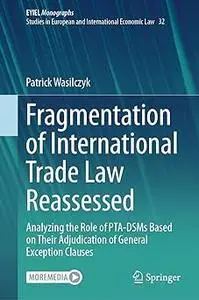 EYIEL Monographs
Studies in European and International Economic Law 32

Patrick Wasilczyk

Fragmentation of International Trade Law Reassessed

Analyzing the Role of PTA-DSMs Based on Their Adjudication of General Exception Clauses

MOREMEDIA

Springer